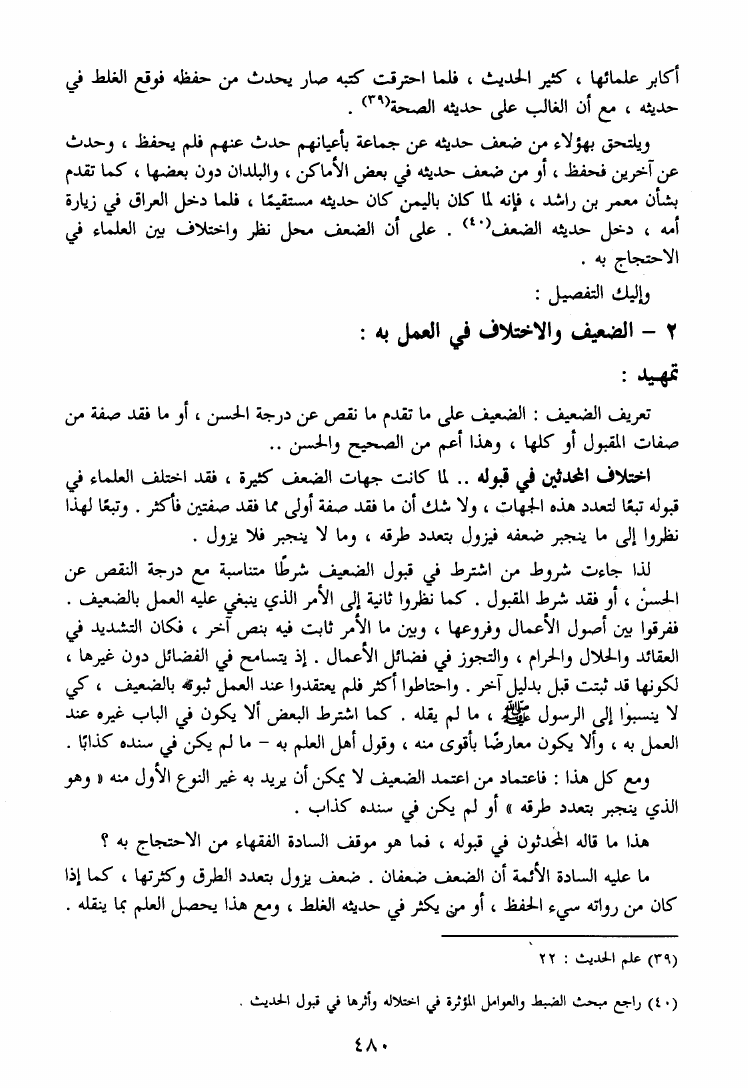 أكابر علمائها ، كثير الحديث ، فلما احترقت كتبه صار يحدث من حفظه فوقع الغلط في حديثه ، مع أن الغالب على حديثه الصحة(٣٩) .

ويلتحق بهؤلاء من ضعف حديثه عن جماعة بأعيانهم حدث عنهم فلم يحفظ ، وحدث عن آخرين فحفظ ، أو من ضعف حديثه في بعض الأماكن ، والبلدان دون بعضها ، كما تقدم بشأن معمر بن راشد ، فإنه لما كان باليمن كان حديثه مستقيمًا ، فلما دخل العراق في زيارة أمه ، دخل حديثه الضعف(٤٠) . على أن الضعف محل نظر واختلاف بين العلماء في الاحتجاج به .

وإليك التفصيل :

٢ - الضعيف والاختلاف في العمل به :

تمهيد :

تعريف الضعيف : الضعيف على ما تقدم ما نقص عن درجة الحسن ، أو ما فقد صفة من صفات المقبول أو كلها ، وهذا أعم من الصحيح والحسن ..

اختلاف المحدثين في قبوله .. لما كانت جهات الضعف كثيرة ، فقد اختلف العلماء في قبوله تبعًا لتعدد هذه الجهات ، ولا شك أن ما فقد صفة أولى مما فقد صفتين فأكثر . وتبعًا لهذا نظروا إلى ما ينجبر ضعفه فيزول بتعدد طرقه ، وما لا ينجبر فلا يزول .

لذا جاءت شروط من اشترط في قبول الضعيف شرطًا متناسبة مع درجة النقص عن الحسن ، أو فقد شرط المقبول . كما نظروا ثانية إلى الأمر الذي ينبغي عليه العمل بالضعيف . ففرقوا بين أصول الأعمال وفروعها ، وبين ما الأمر ثابت فيه بنص آخر ، فكان التشديد في العقائد والحلال والحرام ، والتجوز في فضائل الأعمال . إذ يتسامح في الفضائل دون غيرها ، لكونها قد ثبتت قبل بدليل آخر . واحتاطوا أكثر فلم يعتقدوا عند العمل ثبوته بالضعيف ، كي لا ينسبوا إلى الرسول ﷺ ، ما لم يقله . كما اشترط البعض ألا يكون في الباب غيره عند العمل به ، وألا يكون معارضًا بأقوى منه ، وقول أهل العلم به - ما لم يكن في سنده كذابًا .

ومع كل هذا : فاعتماد من اعتمد الضعيف لا يمكن أن يريد به غير النوع الأول منه « وهو الذي ينجبر بتعدد طرقه » أو لم يكن في سنده كذاب .

هذا ما قاله المحدثون في قبوله ، فما هو موقف السادة الفقهاء من الاحتجاج به ؟

ما عليه السادة الأئمة أن الضعف ضعفان . ضعف يزول بتعدد الطرق وكثرتها ، كما إذا كان من رواته سيء الحفظ ، أو من يكثر في حديثه الغلط ، ومع هذا يحصل العلم بما ينقله .

(٣٩) علم الحديث : ٢٢

(٤٠) راجع مبحث الضبط والعوامل المؤثرة في اختلاله وأثرها في قبول الحديث .

٤٨٠